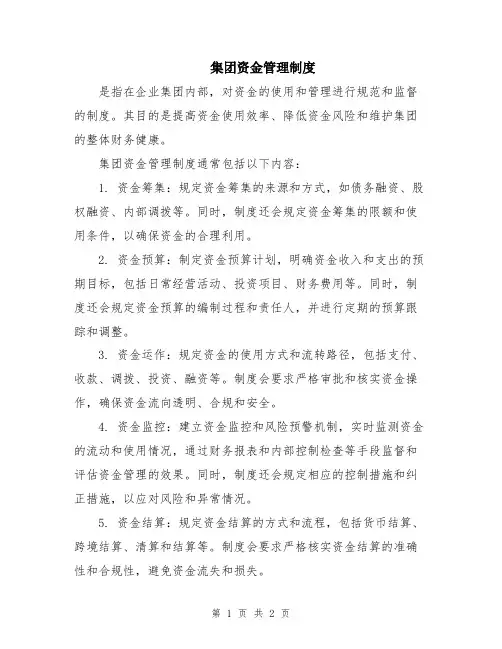 集团资金管理制度

是指在企业集团内部，对资金的使用和管理进行规范和监督的制度。其目的是提高资金使用效率、降低资金风险和维护集团的整体财务健康。

集团资金管理制度通常包括以下内容：

1. 资金筹集：规定资金筹集的来源和方式，如债务融资、股权融资、内部调拨等。同时，制度还会规定资金筹集的限额和使用条件，以确保资金的合理利用。

2. 资金预算：制定资金预算计划，明确资金收入和支出的预期目标，包括日常经营活动、投资项目、财务费用等。同时，制度还会规定资金预算的编制过程和责任人，并进行定期的预算跟踪和调整。

3. 资金运作：规定资金的使用方式和流转路径，包括支付、收款、调拨、投资、融资等。制度会要求严格审批和核实资金操作，确保资金流向透明、合规和安全。

4. 资金监控：建立资金监控和风险预警机制，实时监测资金的流动和使用情况，通过财务报表和内部控制检查等手段监督和评估资金管理的效果。同时，制度还会规定相应的控制措施和纠正措施，以应对风险和异常情况。

5. 资金结算：规定资金结算的方式和流程，包括货币结算、跨境结算、清算和结算等。制度会要求严格核实资金结算的准确性和合规性，避免资金流失和损失。

第 1 页 共 2 页